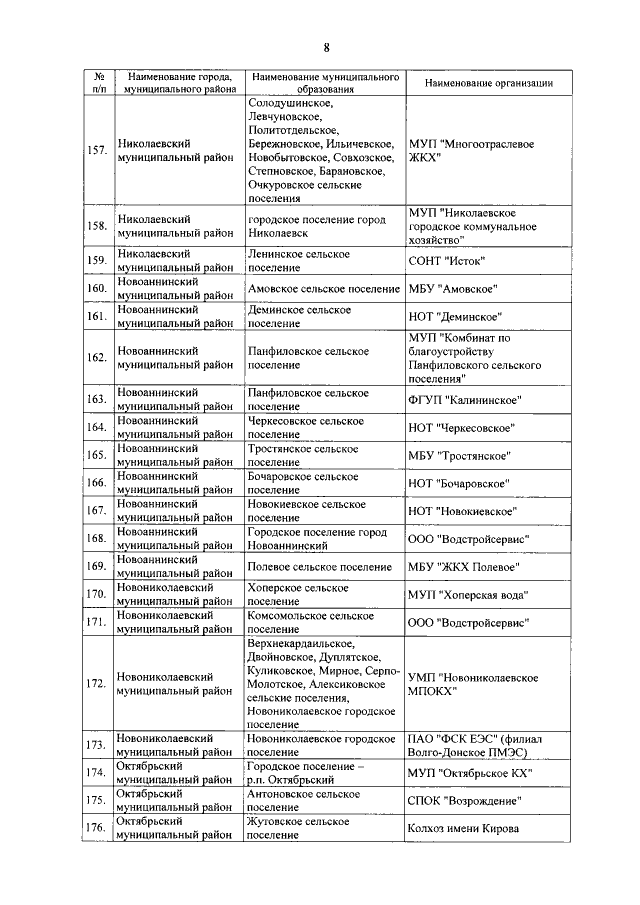 8

| № п/п | Наименование города, муниципального района | Наименование муниципального образования | Наименование организации |
|---|---|---|---|
| 157. | Николаевский муниципальный район | Солодушинское, Левчуновское, Политотдельское, Бережновское, Ильичевское, Новобытовское, Совхозское, Степновское, Барановское, Очкуровское сельские поселения | МУП "Многоотраслевое ЖКХ" |
| 158. | Николаевский муниципальный район | городское поселение город Николаевск | МУП "Николаевское городское коммунальное хозяйство" |
| 159. | Николаевский муниципальный район | Ленинское сельское поселение | СОНТ "Исток" |
| 160. | Новоаннинский муниципальный район | Амовское сельское поселение | МБУ "Амовское" |
| 161. | Новоаннинский муниципальный район | Деминское сельское поселение | НОТ "Деминское" |
| 162. | Новоаннинский муниципальный район | Панфиловское сельское поселение | МУП "Комбинат по благоустройству Панфиловского сельского поселения" |
| 163. | Новоаннинский муниципальный район | Панфиловское сельское поселение | ФГУП "Калининское" |
| 164. | Новоаннинский муниципальный район | Черкесовское сельское поселение | НОТ "Черкесовское" |
| 165. | Новоаннинский муниципальный район | Тростянское сельское поселение | МБУ "Тростянское" |
| 166. | Новоаннинский муниципальный район | Бочаровское сельское поселение | НОТ "Бочаровское" |
| 167. | Новоаннинский муниципальный район | Новокиевское сельское поселение | НОТ "Новокиевское" |
| 168. | Новоаннинский муниципальный район | Городское поселение город Новоаннинский | ООО "Водстройсервис" |
| 169. | Новоаннинский муниципальный район | Полевое сельское поселение | МБУ "ЖКХ Полевое" |
| 170. | Новониколаевский муниципальный район | Хоперское сельское поселение | МУП "Хоперская вода" |
| 171. | Новониколаевский муниципальный район | Комсомольское сельское поселение | ООО "Водстройсервис" |
| 172. | Новониколаевский муниципальный район | Верхнекардаильское, Двойновское, Дуплятское, Куликовское, Мирное, Серпо-Молотское, Алексиковское сельские поселения, Новониколаевское городское поселение | УМП "Новониколаевское МПОКХ" |
| 173. | Новониколаевский муниципальный район | Новониколаевское городское поселение | ПАО "ФСК ЕЭС" (филиал Волго-Донское ПМЭС) |
| 174. | Октябрьский муниципальный район | Городское поселение – р.п. Октябрьский | МУП "Октябрьское КХ" |
| 175. | Октябрьский муниципальный район | Антоновское сельское поселение | СПОК "Возрождение" |
| 176. | Октябрьский муниципальный район | Жутовское сельское поселение | Колхоз имени Кирова |